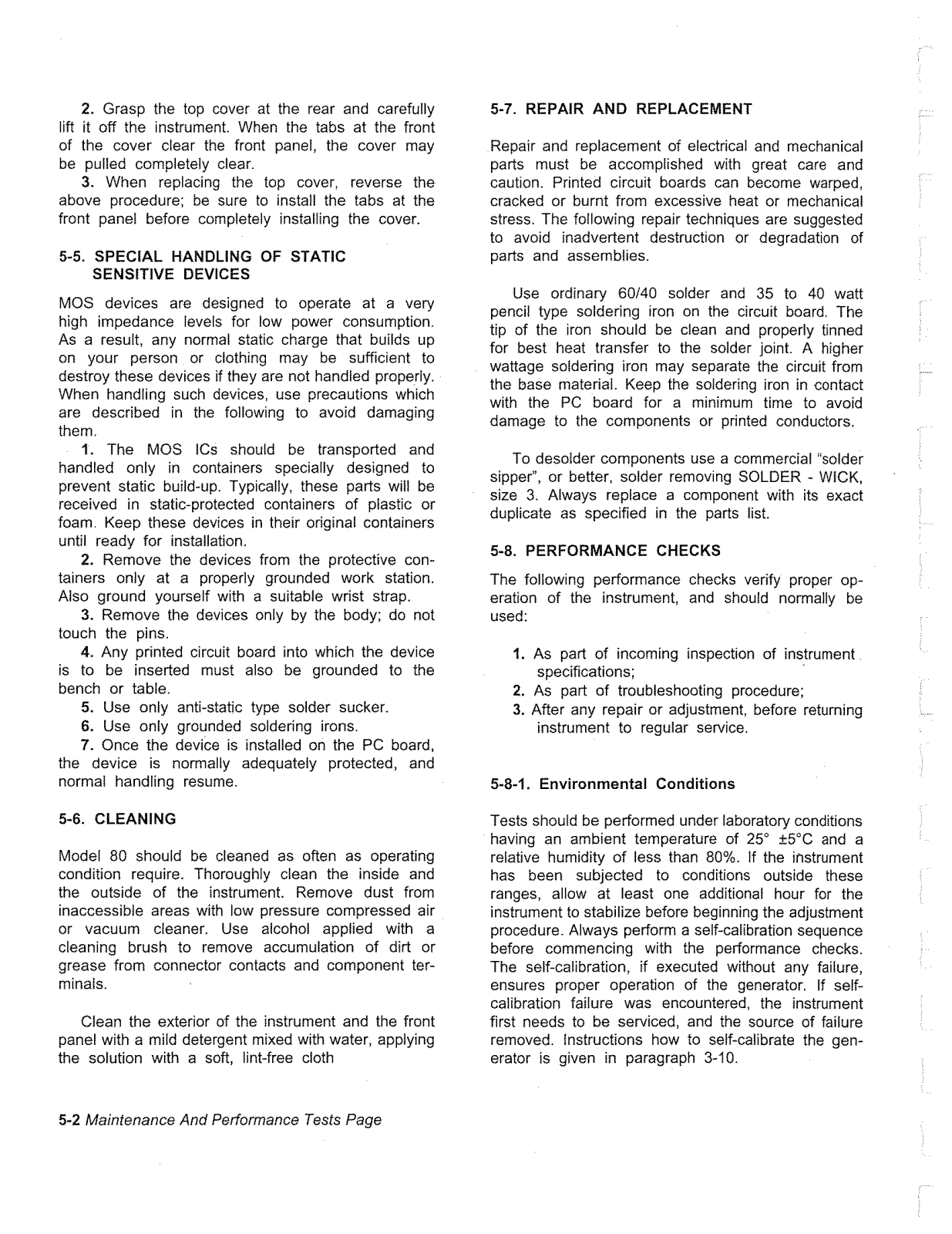 2. Grasp the top cover at the rear and carefully lift it off the instrument. When the tabs at the front of the cover clear the front panel, the cover may be pulled completely clear.

3. When replacing the top cover, reverse the above procedure; be sure to install the tabs at the front panel before completely installing the cover.

5-5. SPECIAL HANDLING OF STATIC SENSITIVE DEVICES

MOS devices are designed to operate at a very high impedance levels for low power consumption. As a result, any normal static charge that builds up on your person or clothing may be sufficient to destroy these devices if they are not handled properly. When handling such devices, use precautions which are described in the following to avoid damaging them.

1. The MOS ICs should be transported and handled only in containers specially designed to prevent static build-up. Typically, these parts will be received in static-protected containers of plastic or foam. Keep these devices in their original containers until ready for installation.

2. Remove the devices from the protective containers only at a properly grounded work station. Also ground yourself with a suitable wrist strap.

3. Remove the devices only by the body; do not touch the pins.

4. Any printed circuit board into which the device is to be inserted must also be grounded to the bench or table.

5. Use only anti-static type solder sucker.

6. Use only grounded soldering irons.

7. Once the device is installed on the PC board, the device is normally adequately protected, and normal handling resume.

5-6. CLEANING

Model 80 should be cleaned as often as operating condition require. Thoroughly clean the inside and the outside of the instrument. Remove dust from inaccessible areas with low pressure compressed air or vacuum cleaner. Use alcohol applied with a cleaning brush to remove accumulation of dirt or grease from connector contacts and component terminals.

Clean the exterior of the instrument and the front panel with a mild detergent mixed with water, applying the solution with a soft, lint-free cloth

5-7. REPAIR AND REPLACEMENT

Repair and replacement of electrical and mechanical parts must be accomplished with great care and caution. Printed circuit boards can become warped, cracked or burnt from excessive heat or mechanical stress. The following repair techniques are suggested to avoid inadvertent destruction or degradation of parts and assemblies.

Use ordinary 60/40 solder and 35 to 40 watt pencil type soldering iron on the circuit board. The tip of the iron should be clean and properly tinned for best heat transfer to the solder joint. A higher wattage soldering iron may separate the circuit from the base material. Keep the soldering iron in contact with the PC board for a minimum time to avoid damage to the components or printed conductors.

To desolder components use a commercial "solder sipper", or better, solder removing SOLDER - WICK, size 3. Always replace a component with its exact duplicate as specified in the parts list.

5-8. PERFORMANCE CHECKS

The following performance checks verify proper operation of the instrument, and should normally be used:

1. As part of incoming inspection of instrument specifications;
2. As part of troubleshooting procedure;
3. After any repair or adjustment, before returning instrument to regular service.

5-8-1. Environmental Conditions

Tests should be performed under laboratory conditions having an ambient temperature of 25° ±5°C and a relative humidity of less than 80%. If the instrument has been subjected to conditions outside these ranges, allow at least one additional hour for the instrument to stabilize before beginning the adjustment procedure. Always perform a self-calibration sequence before commencing with the performance checks. The self-calibration, if executed without any failure, ensures proper operation of the generator. If self-calibration failure was encountered, the instrument first needs to be serviced, and the source of failure removed. Instructions how to self-calibrate the generator is given in paragraph 3-10.

5-2 Maintenance And Performance Tests Page